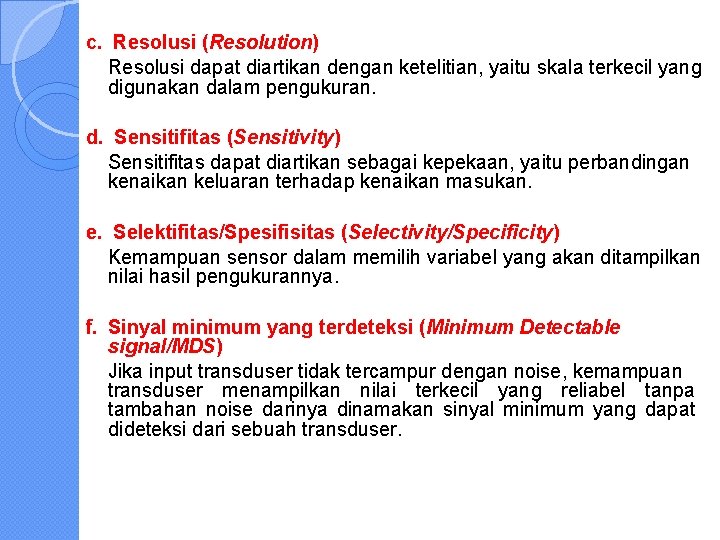 c. Resolusi (Resolution)

Resolusi dapat diartikan dengan ketelitian, yaitu skala terkecil yang digunakan dalam pengukuran.

d. Sensitifitas (Sensitivity)

Sensitifitas dapat diartikan sebagai kepekaan, yaitu perbandingan kenaikan keluaran terhadap kenaikan masukan.

e. Selektifitas/Spesifisitas (Selectivity/Specificity)

Kemampuan sensor dalam memilih variabel yang akan ditampilkan nilai hasil pengukurannya.

f. Sinyal minimum yang terdeteksi (Minimum Detectable signal/MDS)

Jika input transduser tidak tercampur dengan noise, kemampuan transduser menampilkan nilai terkecil yang reliabel tanpa tambahan noise darinya dinamakan sinyal minimum yang dapat dideteksi dari sebuah transduser.